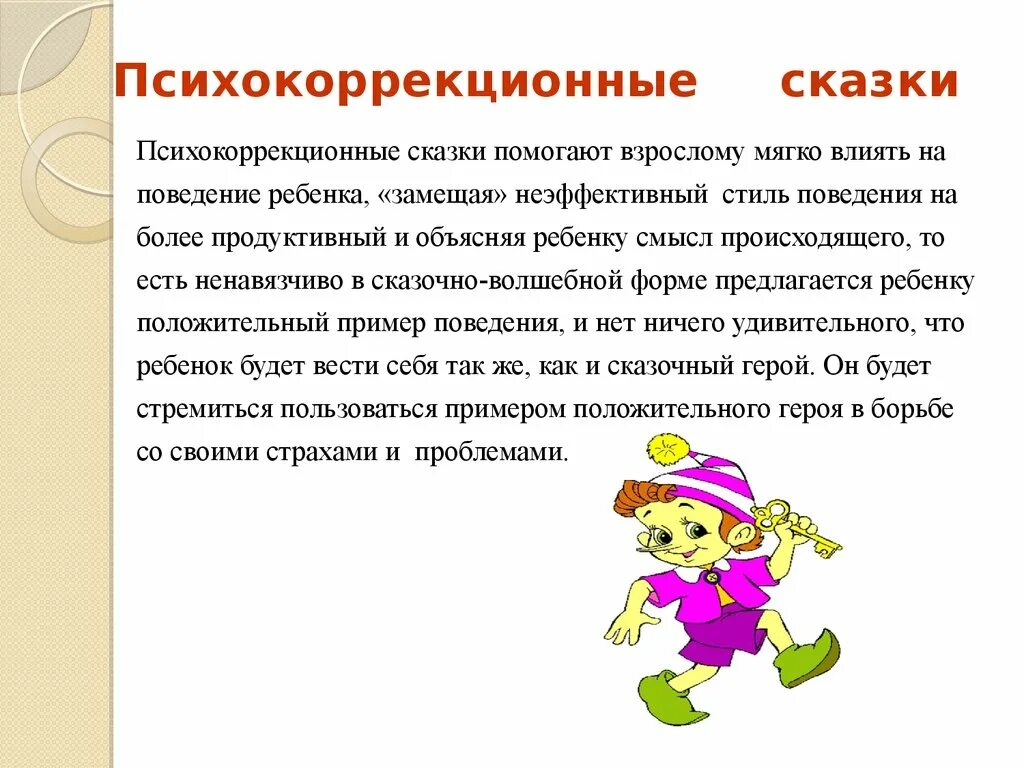 Психокоррекционные сказки

Психокоррекционные сказки помогают взрослому мягко влиять на поведение ребенка, «замещая» неэффективный стиль поведения на более продуктивный и объясняя ребенку смысл происходящего, то есть ненавязчиво в сказочно-волшебной форме предлагается ребенку положительный пример поведения, и нет ничего удивительного, что ребенок будет вести себя так же, как и сказочный герой. Он будет стремиться пользоваться примером положительного героя в борьбе со своими страхами и проблемами.